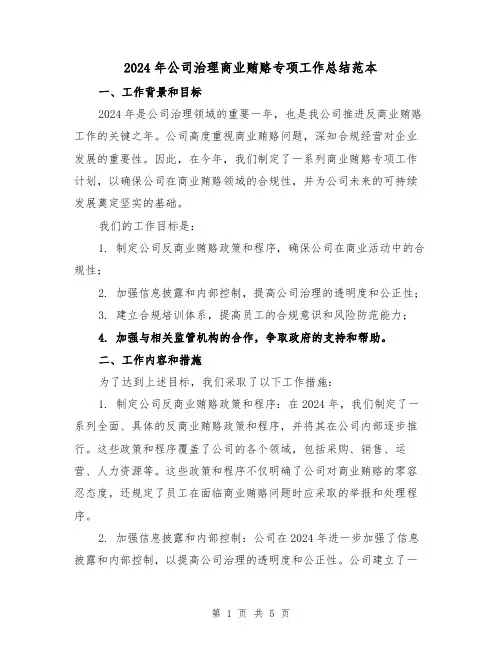 2024年公司治理商业贿赂专项工作总结范本

一、工作背景和目标

2024年是公司治理领域的重要一年，也是我公司推进反商业贿赂工作的关键之年。公司高度重视商业贿赂问题，深知合规经营对企业发展的重要性。因此，在今年，我们制定了一系列商业贿赂专项工作计划，以确保公司在商业贿赂领域的合规性，并为公司未来的可持续发展奠定坚实的基础。

我们的工作目标是：

1. 制定公司反商业贿赂政策和程序，确保公司在商业活动中的合规性；

2. 加强信息披露和内部控制，提高公司治理的透明度和公正性；

3. 建立合规培训体系，提高员工的合规意识和风险防范能力；

4. 加强与相关监管机构的合作，争取政府的支持和帮助。

二、工作内容和措施

为了达到上述目标，我们采取了以下工作措施：

1. 制定公司反商业贿赂政策和程序：在2024年，我们制定了一系列全面、具体的反商业贿赂政策和程序，并将其在公司内部逐步推行。这些政策和程序覆盖了公司的各个领域，包括采购、销售、运营、人力资源等。这些政策和程序不仅明确了公司对商业贿赂的零容忍态度，还规定了员工在面临商业贿赂问题时应采取的举报和处理程序。

2. 加强信息披露和内部控制：公司在2024年进一步加强了信息披露和内部控制，以提高公司治理的透明度和公正性。公司建立了一

第 1 页 共 5 页